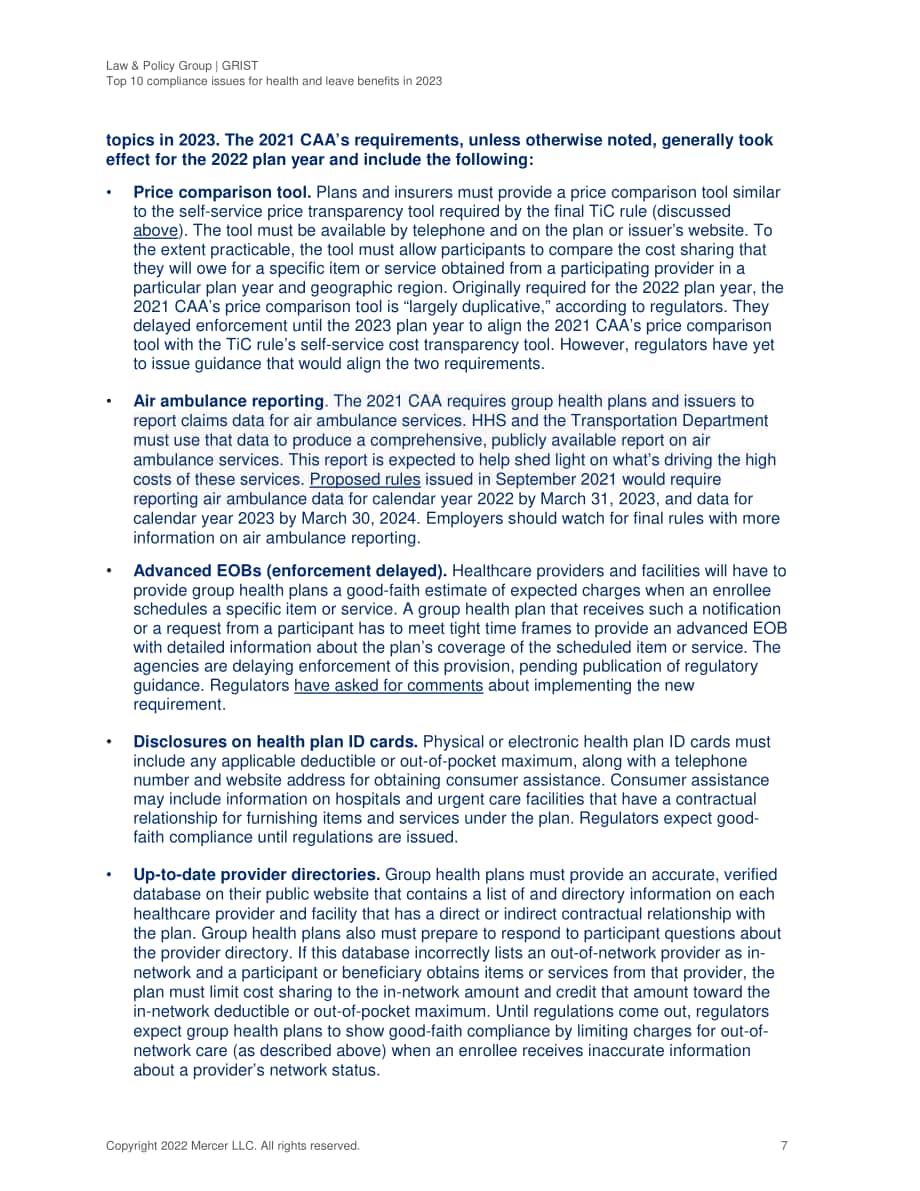 Law & Policy Group | GRIST
Top 10 compliance issues for health and leave benefits in 2023

topics in 2023. The 2021 CAA's requirements, unless otherwise noted, generally took effect for the 2022 plan year and include the following:

• Price comparison tool. Plans and insurers must provide a price comparison tool similar to the self-service price transparency tool required by the final TiC rule (discussed above). The tool must be available by telephone and on the plan or issuer's website. To the extent practicable, the tool must allow participants to compare the cost sharing that they will owe for a specific item or service obtained from a participating provider in a particular plan year and geographic region. Originally required for the 2022 plan year, the 2021 CAA's price comparison tool is "largely duplicative," according to regulators. They delayed enforcement until the 2023 plan year to align the 2021 CAA's price comparison tool with the TiC rule's self-service cost transparency tool. However, regulators have yet to issue guidance that would align the two requirements.

• Air ambulance reporting. The 2021 CAA requires group health plans and issuers to report claims data for air ambulance services. HHS and the Transportation Department must use that data to produce a comprehensive, publicly available report on air ambulance services. This report is expected to help shed light on what's driving the high costs of these services. Proposed rules issued in September 2021 would require reporting air ambulance data for calendar year 2022 by March 31, 2023, and data for calendar year 2023 by March 30, 2024. Employers should watch for final rules with more information on air ambulance reporting.

• Advanced EOBs (enforcement delayed). Healthcare providers and facilities will have to provide group health plans a good-faith estimate of expected charges when an enrollee schedules a specific item or service. A group health plan that receives such a notification or a request from a participant has to meet tight time frames to provide an advanced EOB with detailed information about the plan's coverage of the scheduled item or service. The agencies are delaying enforcement of this provision, pending publication of regulatory guidance. Regulators have asked for comments about implementing the new requirement.

• Disclosures on health plan ID cards. Physical or electronic health plan ID cards must include any applicable deductible or out-of-pocket maximum, along with a telephone number and website address for obtaining consumer assistance. Consumer assistance may include information on hospitals and urgent care facilities that have a contractual relationship for furnishing items and services under the plan. Regulators expect good-faith compliance until regulations are issued.

• Up-to-date provider directories. Group health plans must provide an accurate, verified database on their public website that contains a list of and directory information on each healthcare provider and facility that has a direct or indirect contractual relationship with the plan. Group health plans also must prepare to respond to participant questions about the provider directory. If this database incorrectly lists an out-of-network provider as in-network and a participant or beneficiary obtains items or services from that provider, the plan must limit cost sharing to the in-network amount and credit that amount toward the in-network deductible or out-of-pocket maximum. Until regulations come out, regulators expect group health plans to show good-faith compliance by limiting charges for out-of-network care (as described above) when an enrollee receives inaccurate information about a provider's network status.

Copyright 2022 Mercer LLC. All rights reserved.
7